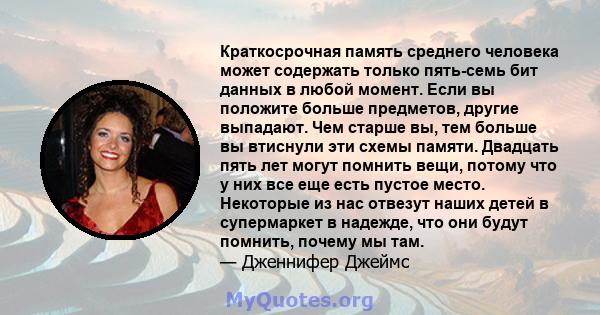 Краткосрочная память среднего человека может содержать только пять-семь бит данных в любой момент. Если вы положите больше предметов, другие выпадают. Чем старше вы, тем больше вы втиснули эти схемы памяти. Двадцать пять лет могут помнить вещи, потому что у них все еще есть пустое место. Некоторые из нас отвезут наших детей в супермаркет в надежде, что они будут помнить, почему мы там.
— Дженнифер Джеймс

MyQuotes.org